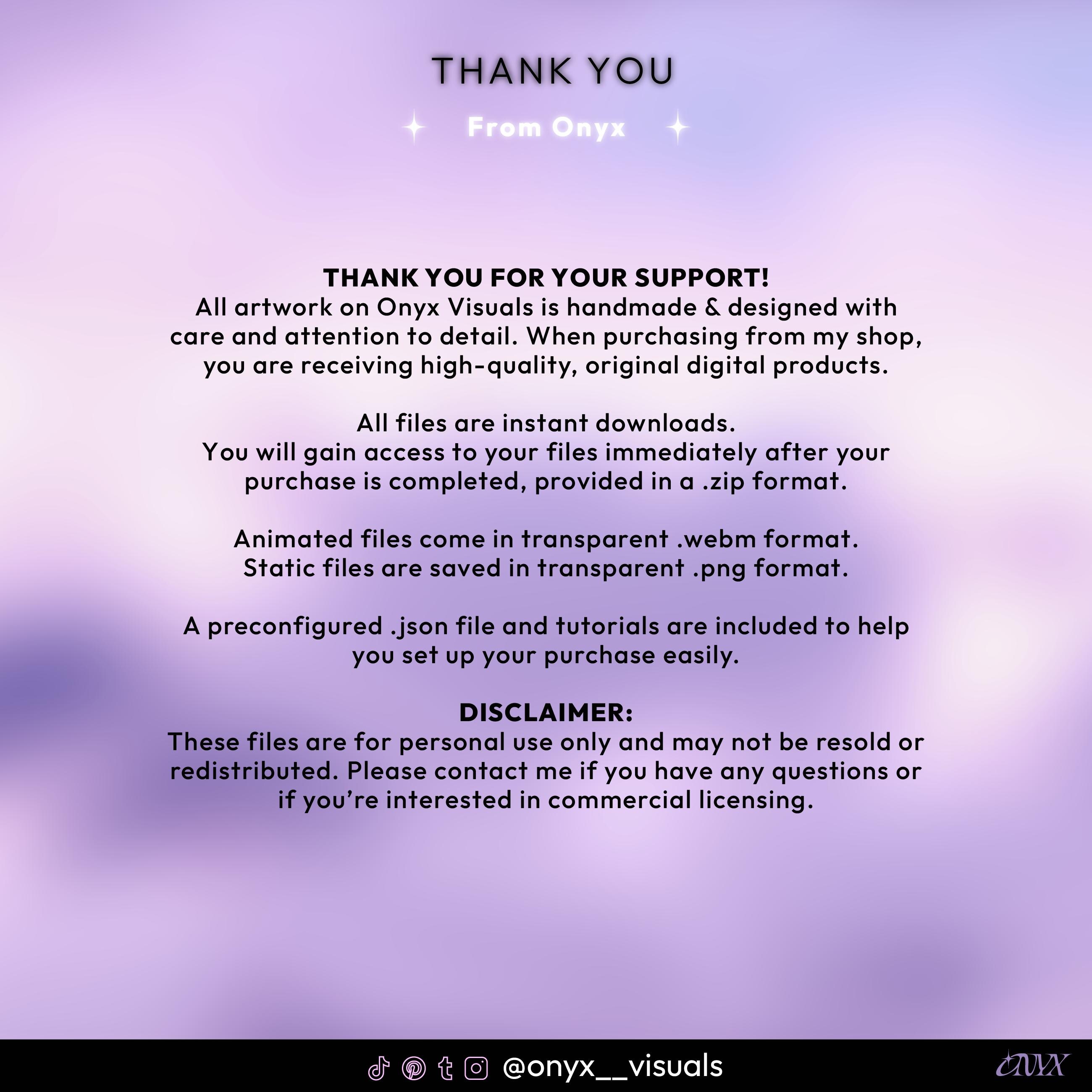 THANK YOU

From Onyx

THANK YOU FOR YOUR SUPPORT!
All artwork on Onyx Visuals is handmade & designed with care and attention to detail. When purchasing from my shop, you are receiving high-quality, original digital products.

All files are instant downloads.
You will gain access to your files immediately after your purchase is completed, provided in a .zip format.

Animated files come in transparent .webm format.
Static files are saved in transparent .png format.

A preconfigured .json file and tutorials are included to help you set up your purchase easily.

DISCLAIMER:
These files are for personal use only and may not be resold or redistributed. Please contact me if you have any questions or if you're interested in commercial licensing.

@onyx__visuals

ONYX